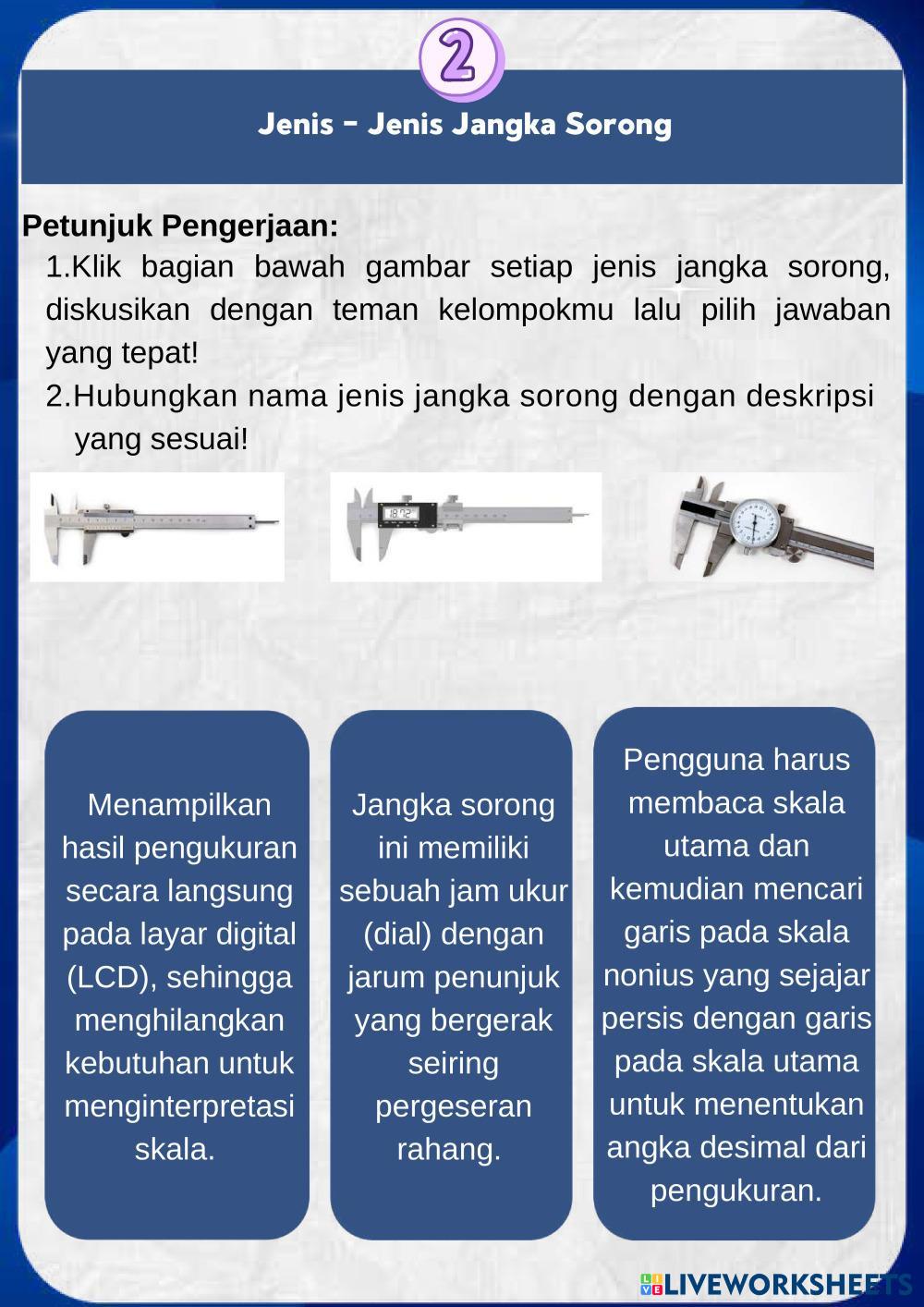 2

Jenis - Jenis Jangka Sorong

Petunjuk Pengerjaan:
1.Klik bagian bawah gambar setiap jenis jangka sorong, diskusikan dengan teman kelompokmu lalu pilih jawaban yang tepat!
2.Hubungkan nama jenis jangka sorong dengan deskripsi yang sesuai!

18.72

Menampilkan hasil pengukuran secara langsung pada layar digital (LCD), sehingga menghilangkan kebutuhan untuk menginterpretasi skala.

Jangka sorong ini memiliki sebuah jam ukur (dial) dengan jarum penunjuk yang bergerak seiring pergeseran rahang.

Pengguna harus membaca skala utama dan kemudian mencari garis pada skala nonius yang sejajar persis dengan garis pada skala utama untuk menentukan angka desimal dari pengukuran.

LIVEWORKSHEETS